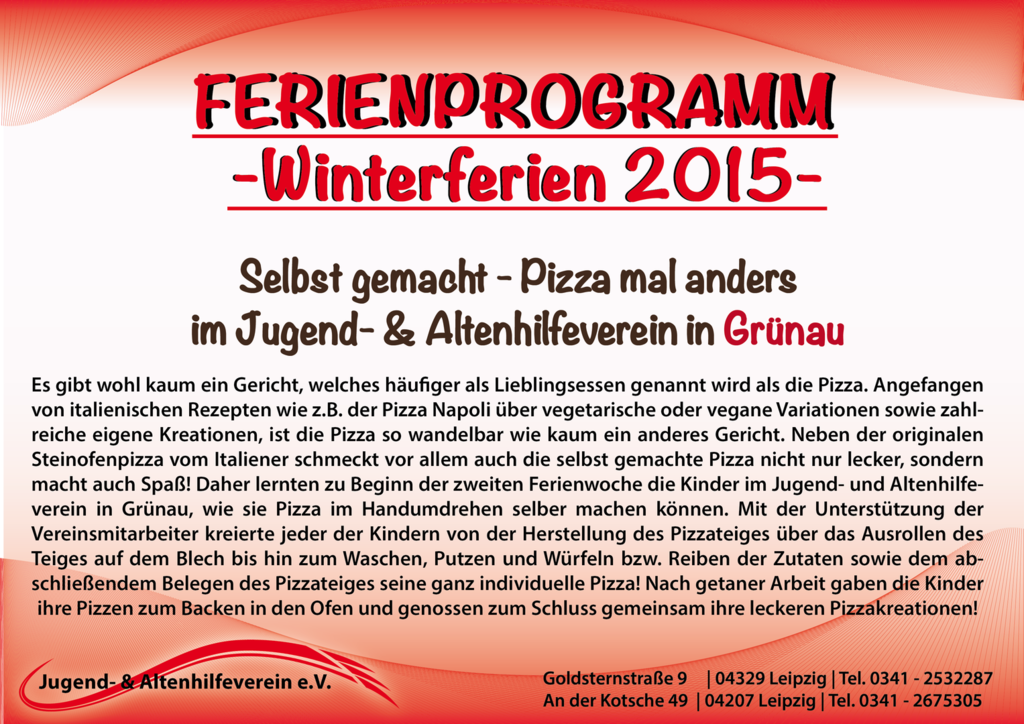 FERIENPROGRAMM
-Winterferien 2015-

Selbst gemacht - Pizza mal anders
im Jugend- & Altenhilfeverein in Grünau

Es gibt wohl kaum ein Gericht, welches häufiger als Lieblingsessen genannt wird als die Pizza. Angefangen von italienischen Rezepten wie z.B. der Pizza Napoli über vegetarische oder vegane Variationen sowie zahlreiche eigene Kreationen, ist die Pizza so wandelbar wie kaum ein anderes Gericht. Neben der originalen Steinofenpizza vom Italiener schmeckt vor allem auch die selbst gemachte Pizza nicht nur lecker, sondern macht auch Spaß! Daher lernten zu Beginn der zweiten Ferienwoche die Kinder im Jugend- und Altenhilfeverein in Grünau, wie sie Pizza im Handumdrehen selber machen können. Mit der Unterstützung der Vereinsmitarbeiter kreierte jeder der Kindern von der Herstellung des Pizzateiges über das Ausrollen des Teiges auf dem Blech bis hin zum Waschen, Putzen und Würfeln bzw. Reiben der Zutaten sowie dem abschließendem Belegen des Pizzateiges seine ganz individuelle Pizza! Nach getaner Arbeit gaben die Kinder ihre Pizzen zum Backen in den Ofen und genossen zum Schluss gemeinsam ihre leckeren Pizzakreationen!

Jugend- & Altenhilfeverein e.V.

Goldsternstraße 9 | 04329 Leipzig | Tel. 0341 - 2532287
An der Kotsche 49 | 04207 Leipzig | Tel. 0341 - 2675305